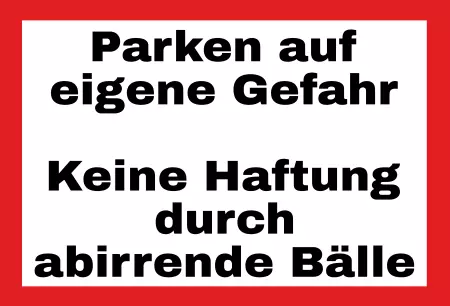 Parken auf eigene Gefahr

Keine Haftung durch abirrende Bälle